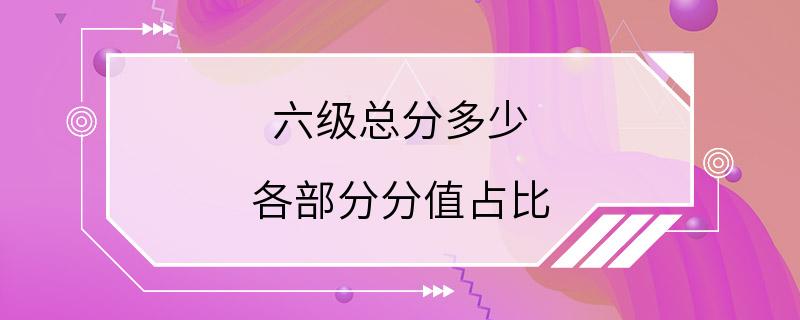 六级总分多少
各部分分值占比